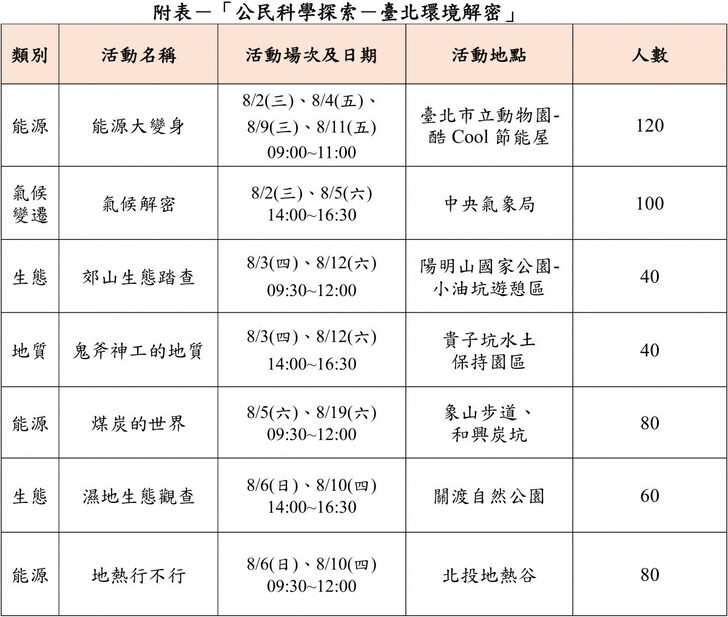 附表一「公民科學探索－臺北環境解密」

| 類別 | 活動名稱 | 活動場次及日期 | 活動地點 | 人數 |
|---|---|---|---|---|
| 能源 | 能源大變身 | 8/2(三)、8/4(五)、8/9(三)、8/11(五) 09:00~11:00 | 臺北市立動物園-酷 Cool 節能屋 | 120 |
| 氣候變遷 | 氣候解密 | 8/2(三)、8/5(六) 14:00~16:30 | 中央氣象局 | 100 |
| 生態 | 郊山生態踏查 | 8/3(四)、8/12(六) 09:30~12:00 | 陽明山國家公園-小油坑遊憩區 | 40 |
| 地質 | 鬼斧神工的地質 | 8/3(四)、8/12(六) 14:00~16:30 | 貴子坑水土保持園區 | 40 |
| 能源 | 煤炭的世界 | 8/5(六)、8/19(六) 09:30~12:00 | 象山步道、和興炭坑 | 80 |
| 生態 | 濕地生態觀查 | 8/6(日)、8/10(四) 14:00~16:30 | 關渡自然公園 | 60 |
| 能源 | 地熱行不行 | 8/6(日)、8/10(四) 09:30~12:00 | 北投地熱谷 | 80 |